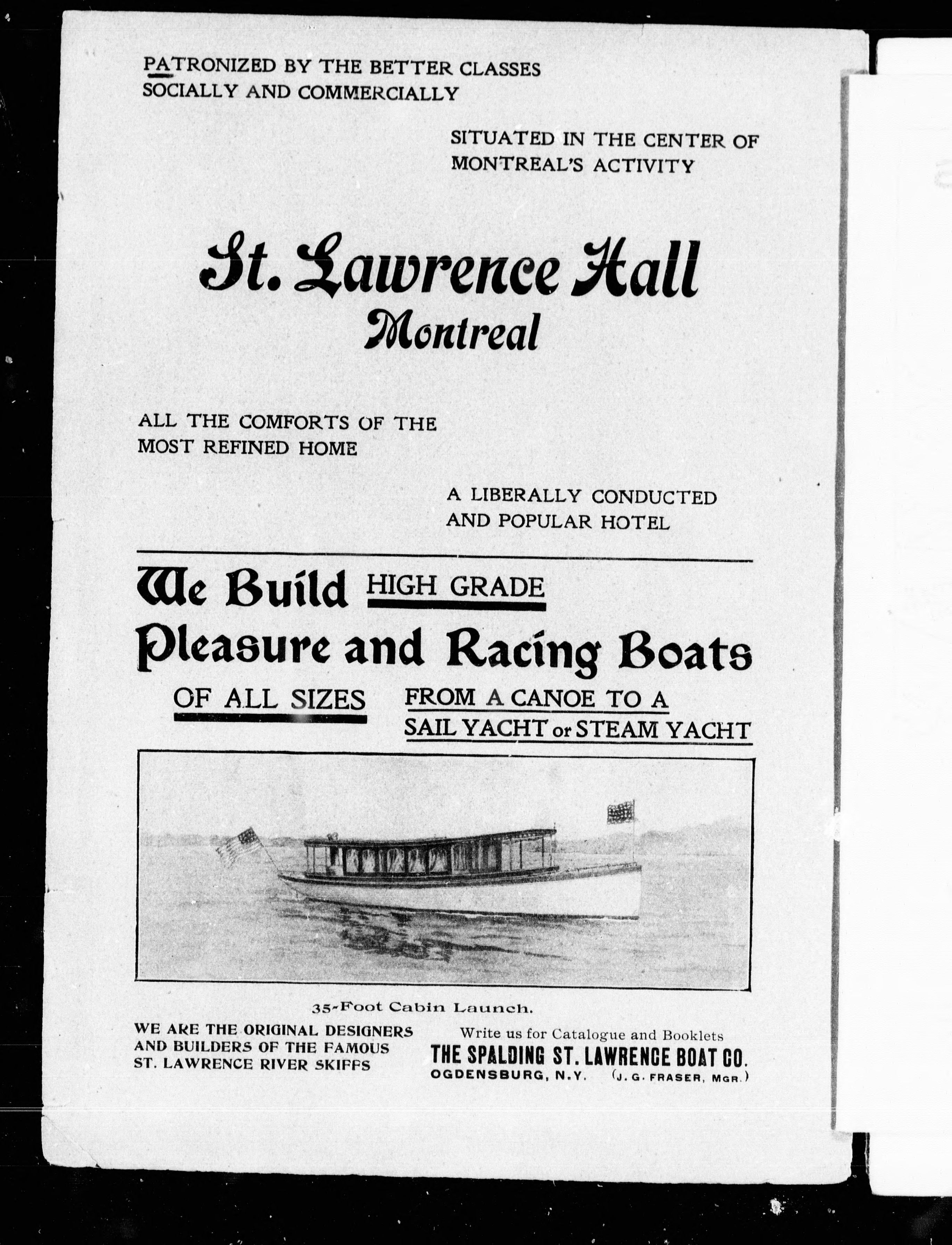 PATRONIZED BY THE BETTER CLASSES SOCIALLY AND COMMERCIALLY

SITUATED IN THE CENTER OF MONTREAL'S ACTIVITY

St. Lawrence Hall
Montreal

ALL THE COMFORTS OF THE MOST REFINED HOME

A LIBERALLY CONDUCTED AND POPULAR HOTEL

We Build HIGH GRADE
Pleasure and Racing Boats
OF ALL SIZES FROM A CANOE TO A SAIL YACHT or STEAM YACHT

35-Foot Cabin Launch.

WE ARE THE ORIGINAL DESIGNERS AND BUILDERS OF THE FAMOUS ST. LAWRENCE RIVER SKIFFS

Write us for Catalogue and Booklets
THE SPALDING ST. LAWRENCE BOAT CO.
OGDENSBURG, N.Y. (J. G. FRASER, MGR.)